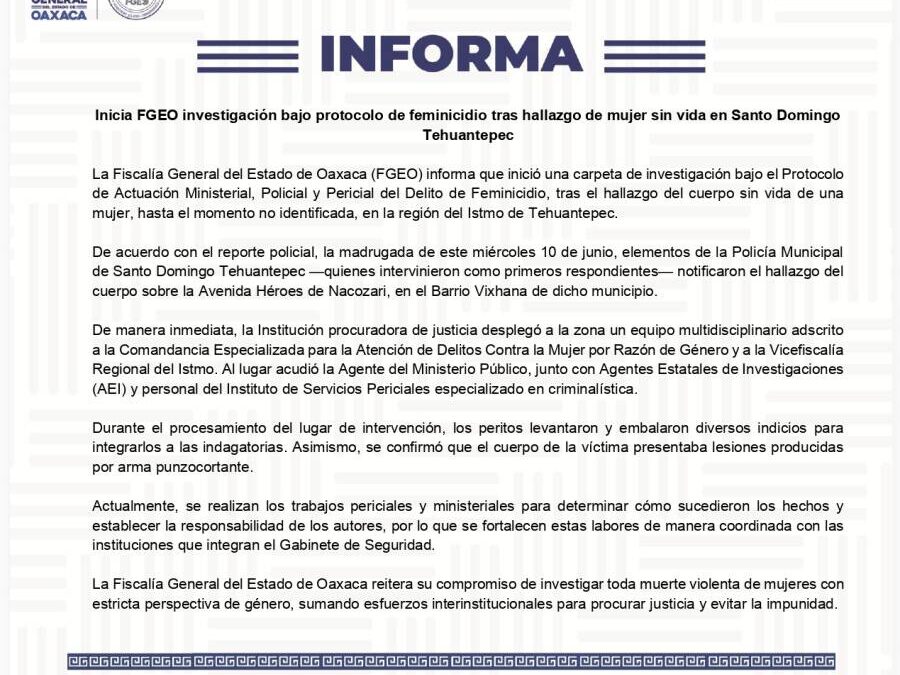 GENERAL
OAXACA

FGEO

INFORMA

Inicia FGEO investigación bajo protocolo de feminicidio tras hallazgo de mujer sin vida en Santo Domingo Tehuantepec

La Fiscalía General del Estado de Oaxaca (FGEO) informa que inició una carpeta de investigación bajo el Protocolo de Actuación Ministerial, Policial y Pericial del Delito de Feminicidio, tras el hallazgo del cuerpo sin vida de una mujer, hasta el momento no identificada, en la región del Istmo de Tehuantepec.

De acuerdo con el reporte policial, la madrugada de este miércoles 10 de junio, elementos de la Policía Municipal de Santo Domingo Tehuantepec —quienes intervinieron como primeros respondientes— notificaron el hallazgo del cuerpo sobre la Avenida Héroes de Nacozari, en el Barrio Vixhana de dicho municipio.

De manera inmediata, la Institución procuradora de justicia desplegó a la zona un equipo multidisciplinario adscrito a la Comandancia Especializada para la Atención de Delitos Contra la Mujer por Razón de Género y a la Vicefiscalía Regional del Istmo. Al lugar acudió la Agente del Ministerio Público, junto con Agentes Estatales de Investigaciones (AEI) y personal del Instituto de Servicios Periciales especializado en criminalística.

Durante el procesamiento del lugar de intervención, los peritos levantaron y embalaron diversos indicios para integrarlos a las indagatorias. Asimismo, se confirmó que el cuerpo de la víctima presentaba lesiones producidas por arma punzocortante.

Actualmente, se realizan los trabajos periciales y ministeriales para determinar cómo sucedieron los hechos y establecer la responsabilidad de los autores, por lo que se fortalecen estas labores de manera coordinada con las instituciones que integran el Gabinete de Seguridad.

La Fiscalía General del Estado de Oaxaca reitera su compromiso de investigar toda muerte violenta de mujeres con estricta perspectiva de género, sumando esfuerzos interinstitucionales para procurar justicia y evitar la impunidad.